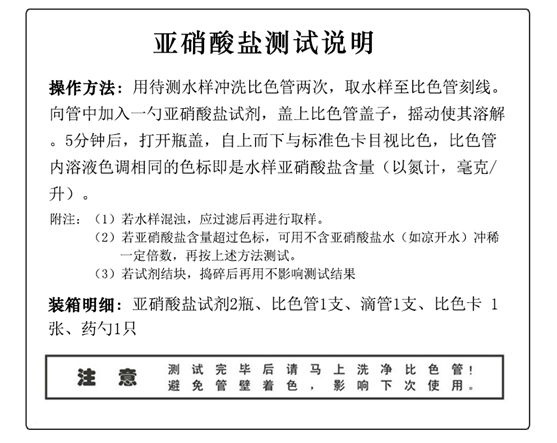 亚硝酸盐测试说明

操作方法：用待测水样冲洗比色管两次，取水样至比色管刻线。向管中加入一勺亚硝酸盐试剂，盖上比色管盖子，摇动使其溶解。5分钟后，打开瓶盖，自上而下与标准色卡目视比色，比色管内溶液色调相同的色标即是水样亚硝酸盐含量（以氮计，毫克/升）。

附注：（1）若水样混浊，应过滤后再进行取样。
（2）若亚硝酸盐含量超过色标，可用不含亚硝酸盐水（如凉开水）冲稀一定倍数，再按上述方法测试。
（3）若试剂结块，捣碎后再用不影响测试结果

装箱明细：亚硝酸盐试剂2瓶、比色管1支、滴管1支、比色卡 1张、药勺1只

注 意 测试完毕后请马上洗净比色管！避免管壁着色，影响下次使用。